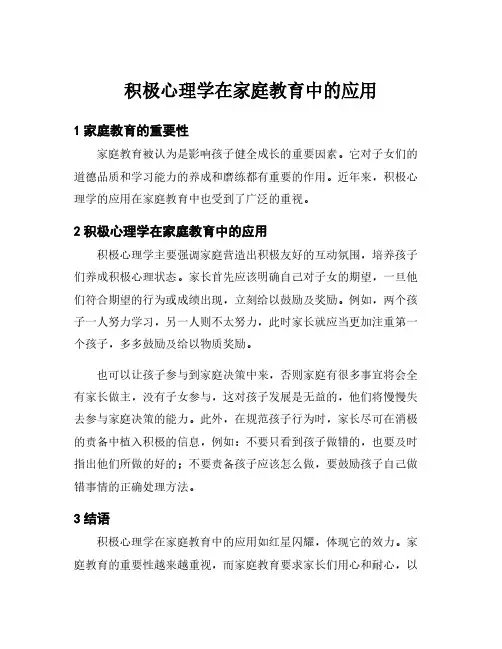 积极心理学在家庭教育中的应用

1 家庭教育的重要性

家庭教育被认为是影响孩子健全成长的重要因素。它对子女们的道德品质和学习能力的养成和磨练都有重要的作用。近年来，积极心理学的应用在家庭教育中也受到了广泛的重视。

2 积极心理学在家庭教育中的应用

积极心理学主要强调家庭营造出积极友好的互动氛围，培养孩子们养成积极心理状态。家长首先应该明确自己对子女的期望，一旦他们符合期望的行为或成绩出现，立刻给以鼓励及奖励。例如，两个孩子一人努力学习，另一人则不太努力，此时家长就应当更加注重第一个孩子，多多鼓励及给以物质奖励。

也可以让孩子参与到家庭决策中来，否则家庭有很多事宜将会全有家长做主，没有子女参与，这对孩子发展是无益的，他们将慢慢失去参与家庭决策的能力。此外，在规范孩子行为时，家长尽可在消极的责备中植入积极的信息，例如：不要只看到孩子做错的，也要及时指出他们所做的好的；不要责备孩子应该怎么做，要鼓励孩子自己做错事情的正确处理方法。

3 结语

积极心理学在家庭教育中的应用如红星闪耀，体现它的效力。家庭教育的重要性越来越重视，而家庭教育要求家长们用心和耐心，以